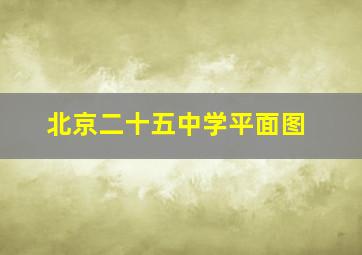 北京二十五中学平面图